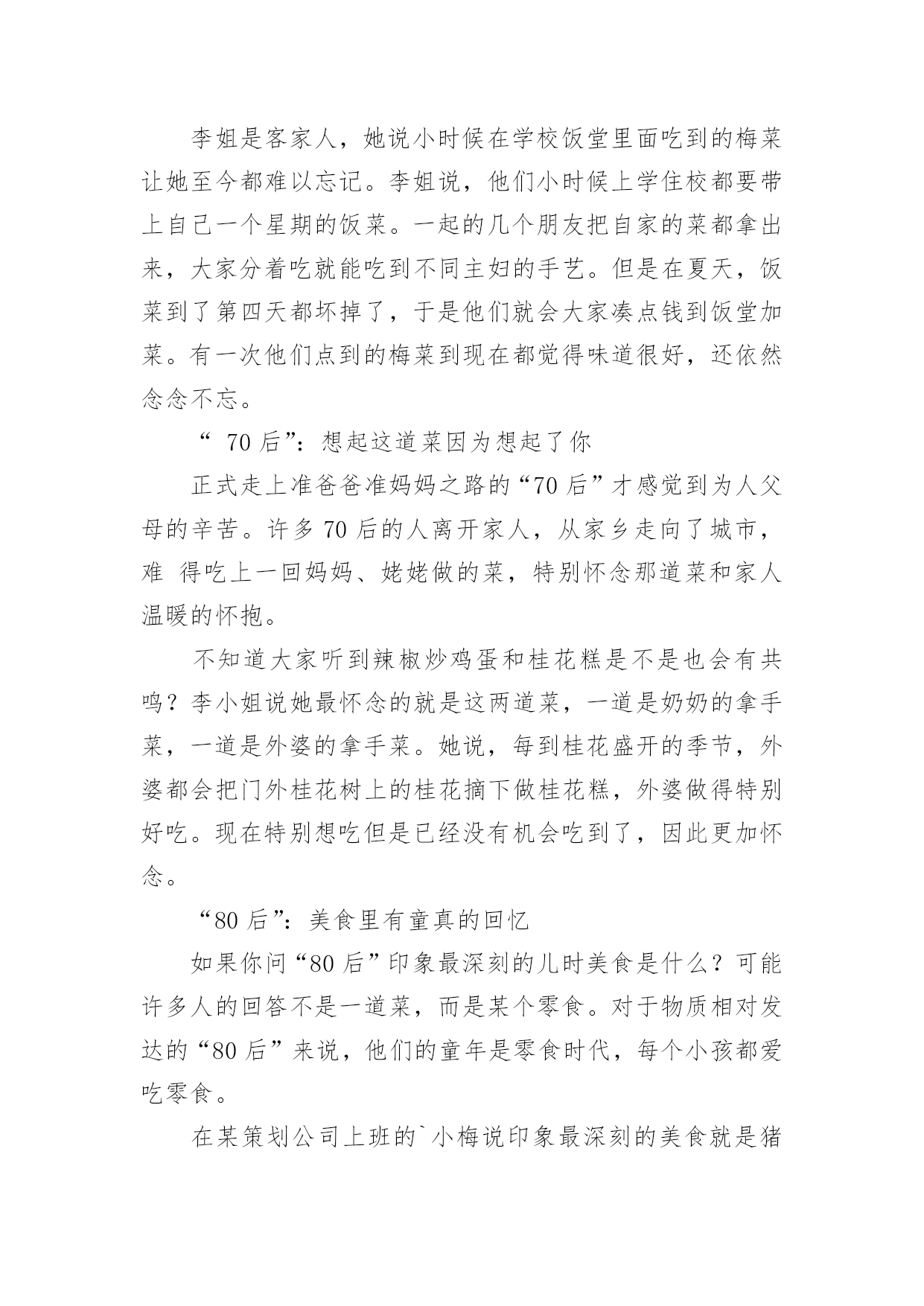 李姐是客家人，她说小时候在学校饭堂里面吃到的梅菜让她至今都难以忘记。李姐说，他们小时候上学住校都要带上自己一个星期的饭菜。一起的几个朋友把自家的菜都拿出来，大家分着吃就能吃到不同主妇的手艺。但是在夏天，饭菜到了第四天都坏掉了，于是他们就会大家凑点钱到饭堂加菜。有一次他们点到的梅菜到现在都觉得味道很好，还依然念念不忘。

“ 70 后”：想起这道菜因为想起了你

正式走上准爸爸准妈妈之路的“70 后”才感觉到为人父母的辛苦。许多 70 后的人离开家人，从家乡走向了城市，难 得吃上一回妈妈、姥姥做的菜，特别怀念那道菜和家人温暖的怀抱。

不知道大家听到辣椒炒鸡蛋和桂花糕是不是也会有共鸣？李小姐说她最怀念的就是这两道菜，一道是奶奶的拿手菜，一道是外婆的拿手菜。她说，每到桂花盛开的季节，外婆都会把门外桂花树上的桂花摘下做桂花糕，外婆做得特别好吃。现在特别想吃但是已经没有机会吃到了，因此更加怀念。

“80 后”：美食里有童真的回忆

如果你问“80 后”印象最深刻的儿时美食是什么？可能许多人的回答不是一道菜，而是某个零食。对于物质相对发达的“80 后”来说，他们的童年是零食时代，每个小孩都爱吃零食。

在某策划公司上班的`小梅说印象最深刻的美食就是猪